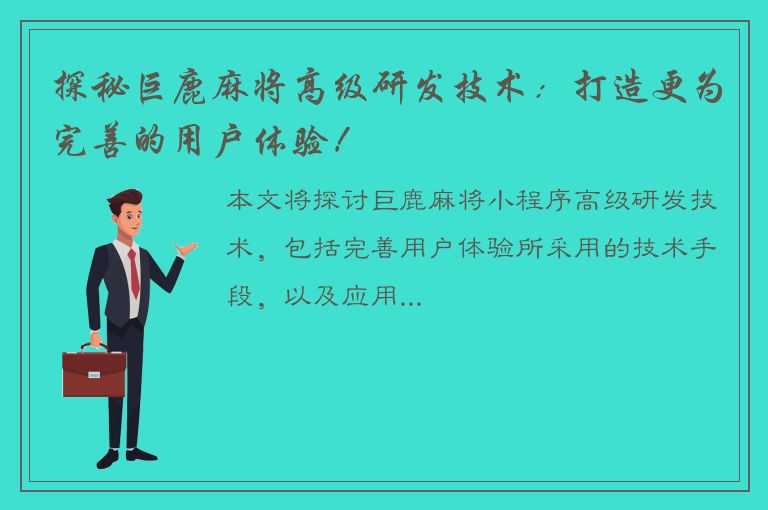 探秘巨鹿麻将高级研发技术：打造更为完善的用户体验！

本文将探讨巨鹿麻将小程序高级研发技术，包括完善用户体验所采用的技术手段，以及应用...